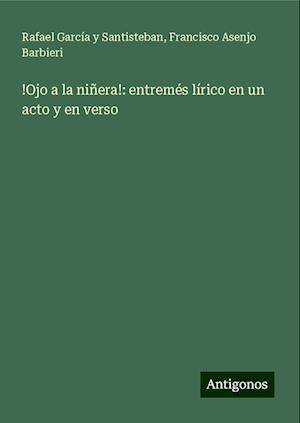 Rafael García y Santisteban, Francisco Asenjo Barbieri

!Ojo a la niñera!: entremés lírico en un acto y en verso

Antigonos